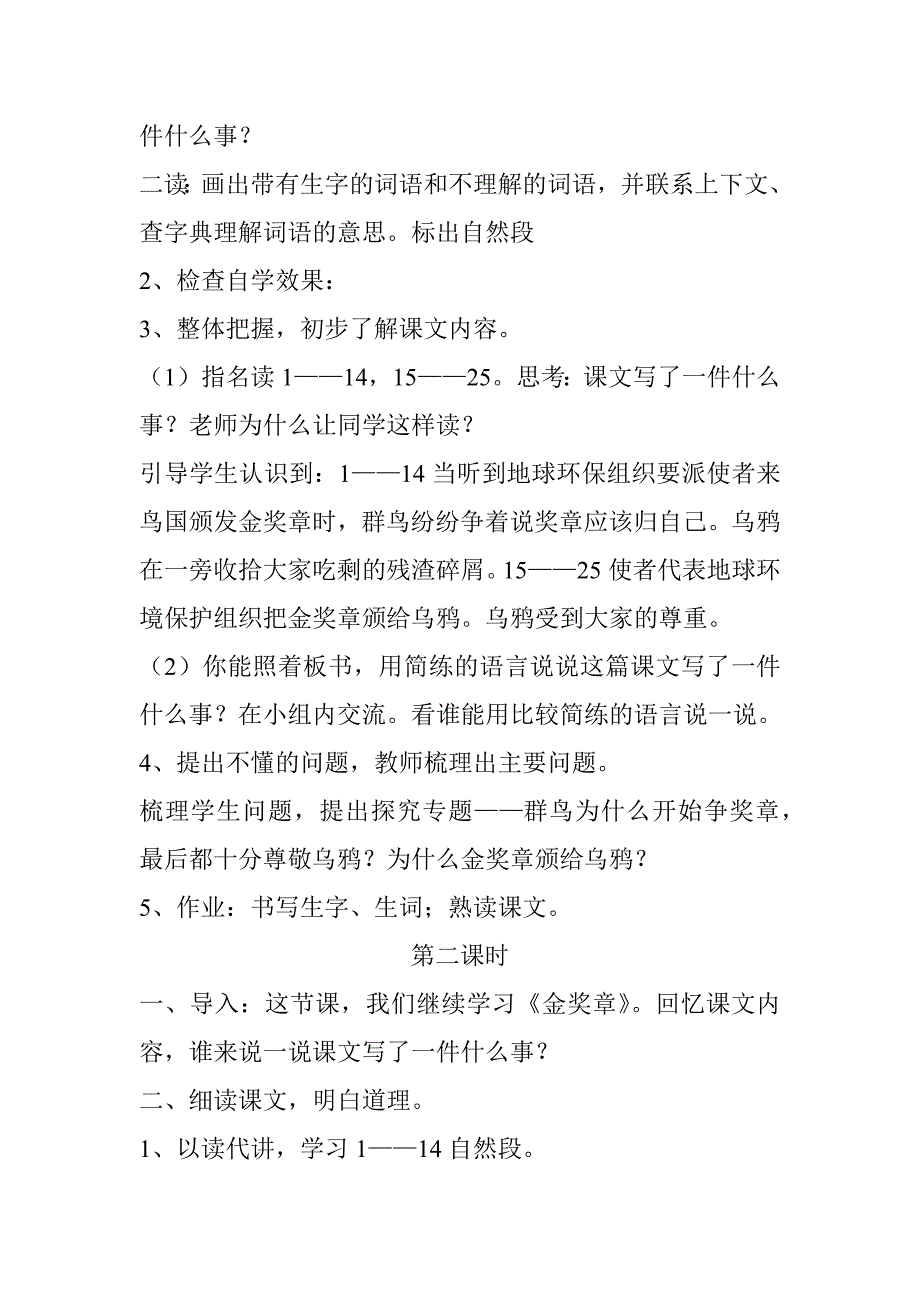 件什么事？

二读：画出带有生字的词语和不理解的词语，并联系上下文、查字典理解词语的意思。标出自然段

2、检查自学效果：

3、整体把握，初步了解课文内容。

（1）指名读 1——14，15——25。思考：课文写了一件什么事？老师为什么让同学这样读？

引导学生认识到：1——14 当听到地球环保组织要派使者来鸟国颁发金奖章时，群鸟纷纷争着说奖章应该归自己。乌鸦在一旁收拾大家吃剩的残渣碎屑。15——25 使者代表地球环境保护组织把金奖章颁给乌鸦。乌鸦受到大家的尊重。

（2）你能照着板书，用简练的语言说说这篇课文写了一件什么事？在小组内交流。看谁能用比较简练的语言说一说。

4、提出不懂的问题，教师梳理出主要问题。

梳理学生问题，提出探究专题——群鸟为什么开始争奖章，最后都十分尊敬乌鸦？为什么金奖章颁给乌鸦？

5、作业：书写生字、生词；熟读课文。

第二课时

一、导入：这节课，我们继续学习《金奖章》。回忆课文内容，谁来说一说课文写了一件什么事？

二、细读课文，明白道理。

1、以读代讲，学习 1——14 自然段。